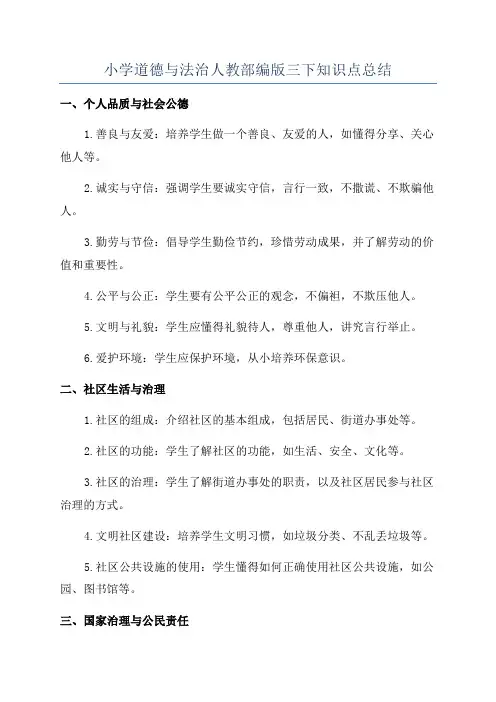 小学道德与法治人教部编版三下知识点总结

一、个人品质与社会公德

1.善良与友爱：培养学生做一个善良、友爱的人，如懂得分享、关心他人等。

2.诚实与守信：强调学生要诚实守信，言行一致，不撒谎、不欺骗他人。

3.勤劳与节俭：倡导学生勤俭节约，珍惜劳动成果，并了解劳动的价值和重要性。

4.公平与公正：学生要有公平公正的观念，不偏袒，不欺压他人。

5.文明与礼貌：学生应懂得礼貌待人，尊重他人，讲究言行举止。

6.爱护环境：学生应保护环境，从小培养环保意识。

二、社区生活与治理

1.社区的组成：介绍社区的基本组成，包括居民、街道办事处等。

2.社区的功能：学生了解社区的功能，如生活、安全、文化等。

3.社区的治理：学生了解街道办事处的职责，以及社区居民参与社区治理的方式。

4.文明社区建设：培养学生文明习惯，如垃圾分类、不乱丢垃圾等。

5.社区公共设施的使用：学生懂得如何正确使用社区公共设施，如公园、图书馆等。

三、国家治理与公民责任